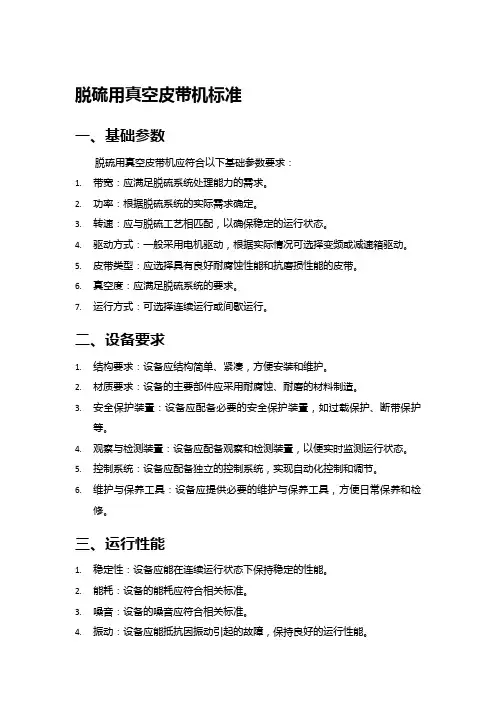 脱硫用真空皮带机标准

一、基础参数

脱硫用真空皮带机应符合以下基础参数要求：

1. 带宽：应满足脱硫系统处理能力的需求。
2. 功率：根据脱硫系统的实际需求确定。
3. 转速：应与脱硫工艺相匹配，以确保稳定的运行状态。
4. 驱动方式：一般采用电机驱动，根据实际情况可选择变频或减速箱驱动。
5. 皮带类型：应选择具有良好耐腐蚀性能和抗磨损性能的皮带。
6. 真空度：应满足脱硫系统的要求。
7. 运行方式：可选择连续运行或间歇运行。

二、设备要求

1. 结构要求：设备应结构简单、紧凑，方便安装和维护。
2. 材质要求：设备的主要部件应采用耐腐蚀、耐磨的材料制造。
3. 安全保护装置：设备应配备必要的安全保护装置，如过载保护、断带保护等。
4. 观察与检测装置：设备应配备观察和检测装置，以便实时监测运行状态。
5. 控制系统：设备应配备独立的控制系统，实现自动化控制和调节。
6. 维护与保养工具：设备应提供必要的维护与保养工具，方便日常保养和检修。

三、运行性能

1. 稳定性：设备应能在连续运行状态下保持稳定的性能。
2. 能耗：设备的能耗应符合相关标准。
3. 噪音：设备的噪音应符合相关标准。
4. 振动：设备应能抵抗因振动引起的故障，保持良好的运行性能。